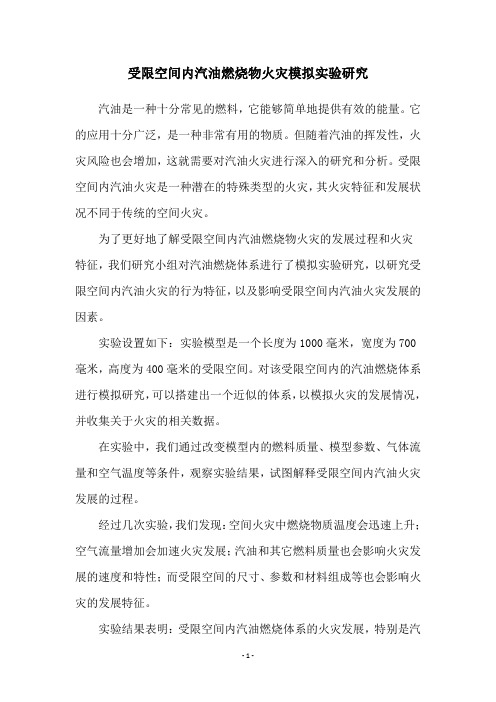 受限空间内汽油燃烧物火灾模拟实验研究

汽油是一种十分常见的燃料，它能够简单地提供有效的能量。它的应用十分广泛，是一种非常有用的物质。但随着汽油的挥发性，火灾风险也会增加，这就需要对汽油火灾进行深入的研究和分析。受限空间内汽油火灾是一种潜在的特殊类型的火灾，其火灾特征和发展状况不同于传统的空间火灾。

为了更好地了解受限空间内汽油燃烧物火灾的发展过程和火灾特征，我们研究小组对汽油燃烧体系进行了模拟实验研究，以研究受限空间内汽油火灾的行为特征，以及影响受限空间内汽油火灾发展的因素。

实验设置如下：实验模型是一个长度为1000毫米，宽度为700毫米，高度为400毫米的受限空间。对该受限空间内的汽油燃烧体系进行模拟研究，可以搭建出一个近似的体系，以模拟火灾的发展情况，并收集关于火灾的相关数据。

在实验中，我们通过改变模型内的燃料质量、模型参数、气体流量和空气温度等条件，观察实验结果，试图解释受限空间内汽油火灾发展的过程。

经过几次实验，我们发现：空间火灾中燃烧物质温度会迅速上升；空气流量增加会加速火灾发展；汽油和其它燃料质量也会影响火灾发展的速度和特性；而受限空间的尺寸、参数和材料组成等也会影响火灾的发展特征。

实验结果表明：受限空间内汽油燃烧体系的火灾发展，特别是汽

- 1 -